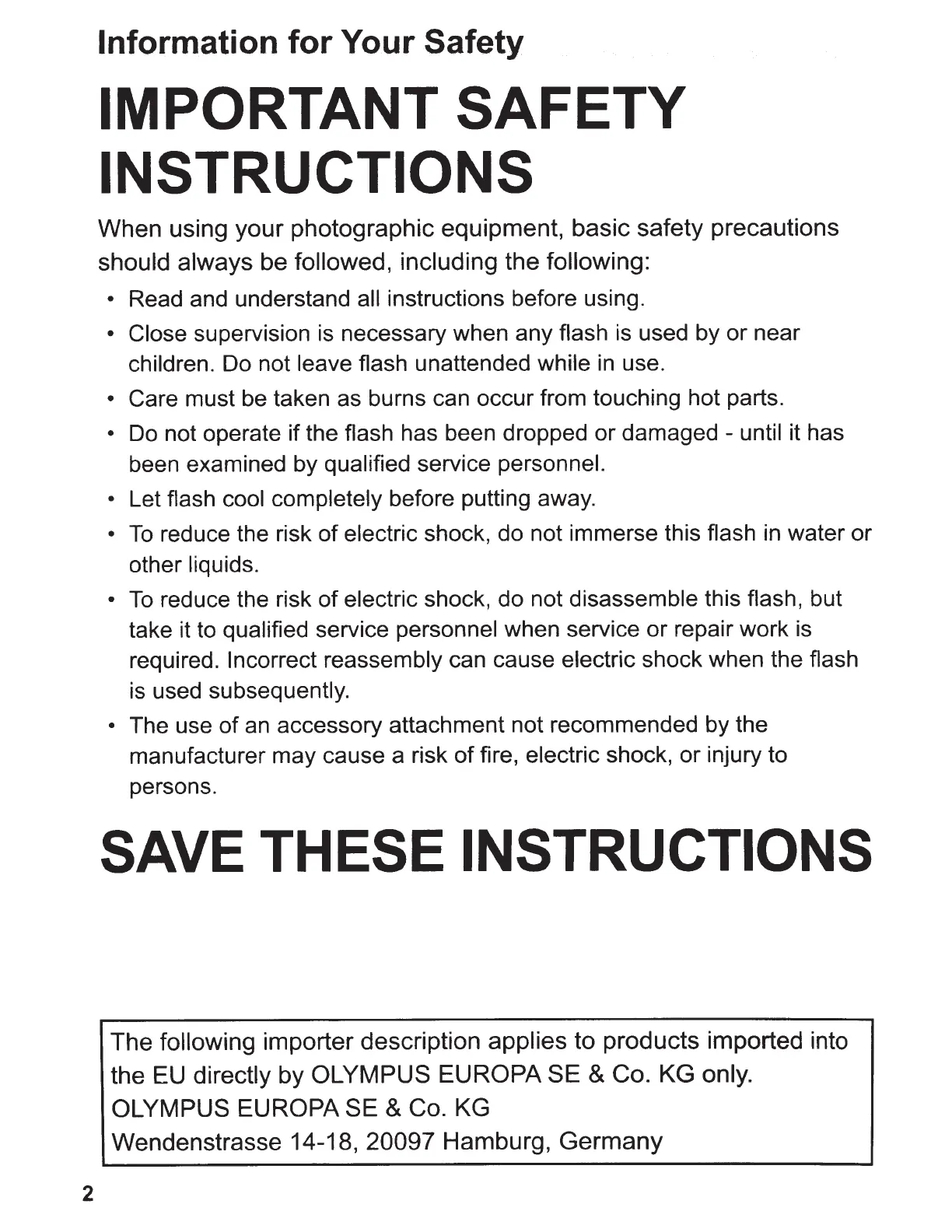 Information for Your Safety

IMPORTANT SAFETY INSTRUCTIONS

When using your photographic equipment, basic safety precautions should always be followed, including the following:

• Read and understand all instructions before using.
• Close supervision is necessary when any flash is used by or near children. Do not leave flash unattended while in use.
• Care must be taken as burns can occur from touching hot parts.
• Do not operate if the flash has been dropped or damaged - until it has been examined by qualified service personnel.
• Let flash cool completely before putting away.
• To reduce the risk of electric shock, do not immerse this flash in water or other liquids.
• To reduce the risk of electric shock, do not disassemble this flash, but take it to qualified service personnel when service or repair work is required. Incorrect reassembly can cause electric shock when the flash is used subsequently.
• The use of an accessory attachment not recommended by the manufacturer may cause a risk of fire, electric shock, or injury to persons.

SAVE THESE INSTRUCTIONS

The following importer description applies to products imported into the EU directly by OLYMPUS EUROPA SE & Co. KG only.
OLYMPUS EUROPA SE & Co. KG
Wendenstrasse 14-18, 20097 Hamburg, Germany

2